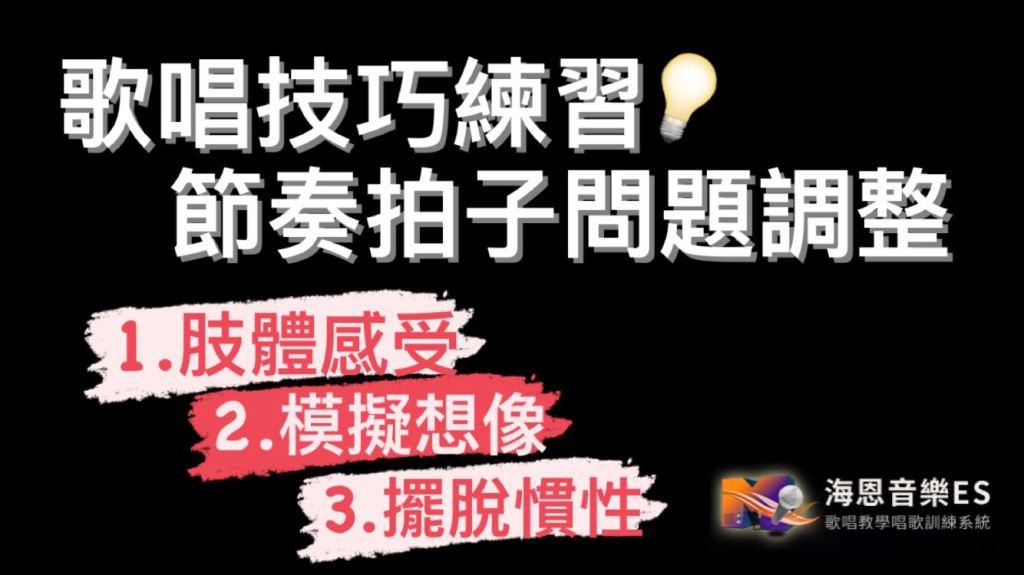 歌唱技巧練習
節奏拍子問題調整

1.肢體感受
2.模擬想像
3.擺脫慣性

海恩音樂ES
歌唱教學唱歌訓練系統